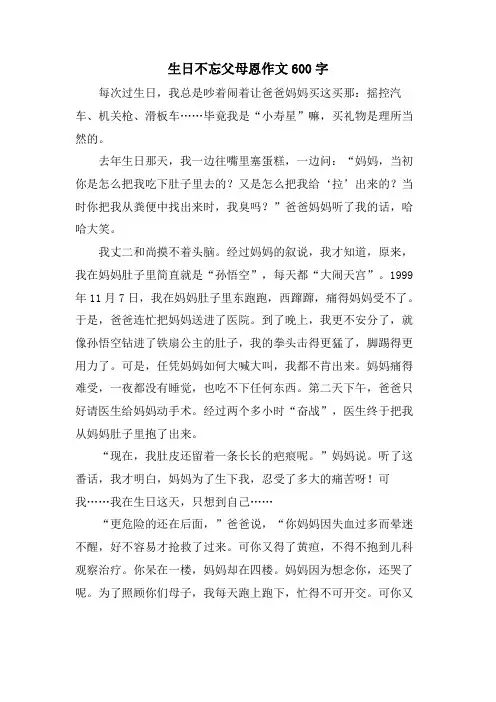 生日不忘父母恩作文600字

每次过生日，我总是吵着闹着让爸爸妈妈买这买那：摇控汽车、机关枪、滑板车……毕竟我是“小寿星”嘛，买礼物是理所当然的。

去年生日那天，我一边往嘴里塞蛋糕，一边问：“妈妈，当初你是怎么把我吃下肚子里去的？又是怎么把我给‘拉’出来的？当时你把我从粪便中找出来时，我臭吗？”爸爸妈妈听了我的话，哈哈大笑。

我丈二和尚摸不着头脑。经过妈妈的叙说，我才知道，原来，我在妈妈肚子里简直就是“孙悟空”，每天都“大闹天宫”。1999年11月7日，我在妈妈肚子里东跑跑，西蹿蹿，痛得妈妈受不了。于是，爸爸连忙把妈妈送进了医院。到了晚上，我更不安分了，就像孙悟空钻进了铁扇公主的肚子，我的拳头击得更猛了，脚踢得更用力了。可是，任凭妈妈如何大喊大叫，我都不肯出来。妈妈痛得难受，一夜都没有睡觉，也吃不下任何东西。第二天下午，爸爸只好请医生给妈妈动手术。经过两个多小时“奋战”，医生终于把我从妈妈肚子里抱了出来。

“现在，我肚皮还留着一条长长的疤痕呢。”妈妈说。听了这番话，我才明白，妈妈为了生下我，忍受了多大的痛苦呀！可我……我在生日这天，只想到自己……

“更危险的还在后面，”爸爸说，“你妈妈因失血过多而晕迷不醒，好不容易才抢救了过来。可你又得了黄疸，不得不抱到儿科观察治疗。你呆在一楼，妈妈却在四楼。妈妈因为想念你，还哭了呢。为了照顾你们母子，我每天跑上跑下，忙得不可开交。可你又